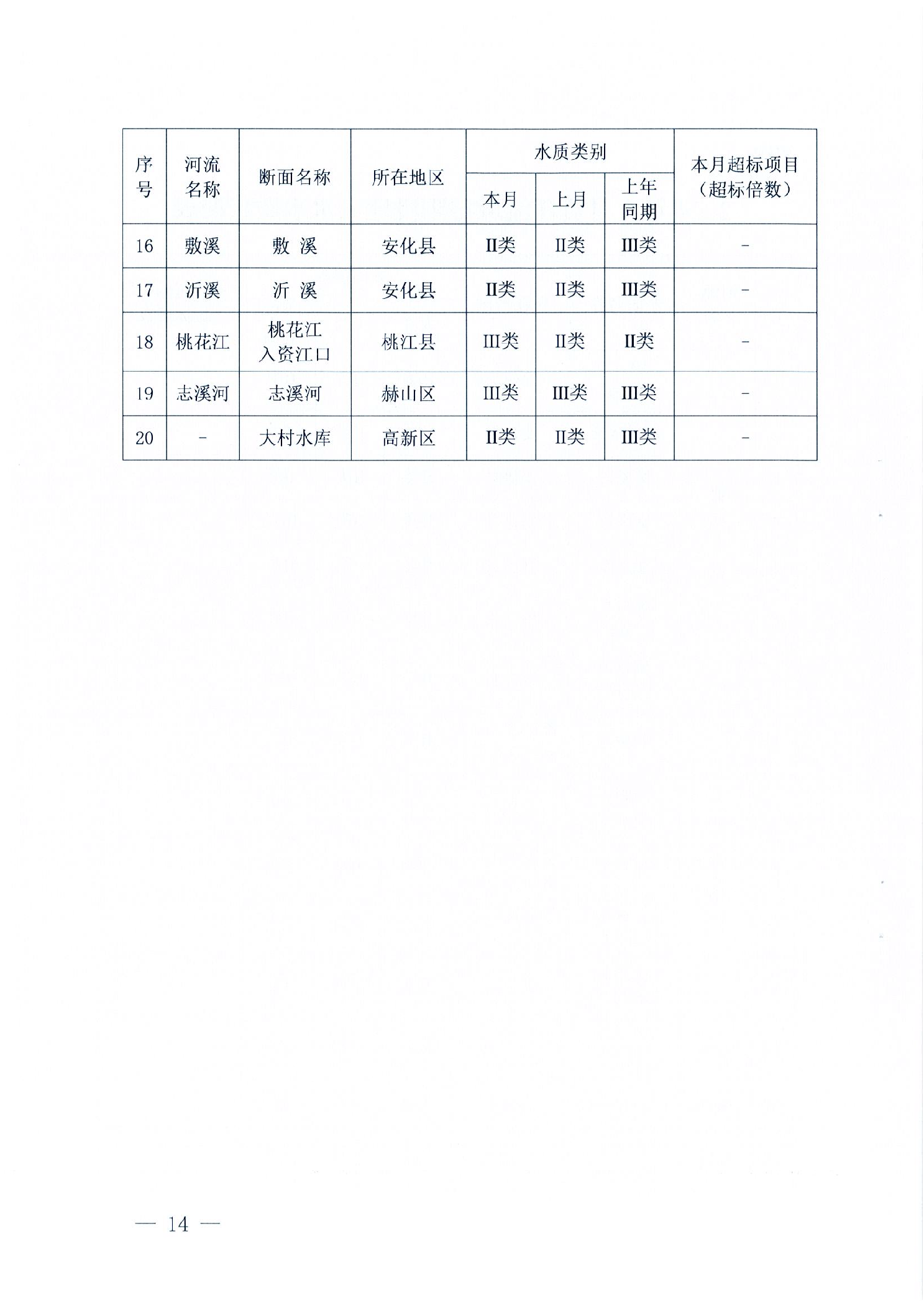 | 序号 | 河流名称 | 断面名称 | 所在地区 | 水质类别 本月 | 水质类别 上月 | 水质类别 上年同期 | 本月超标项目（超标倍数） |
|---|---|---|---|---|---|---|---|
| 16 | 敷溪 | 敷 溪 | 安化县 | II类 | II类 | III类 | - |
| 17 | 沂溪 | 沂 溪 | 安化县 | II类 | II类 | III类 | - |
| 18 | 桃花江 | 桃花江入资江口 | 桃江县 | III类 | II类 | II类 | - |
| 19 | 志溪河 | 志溪河 | 赫山区 | III类 | III类 | III类 | - |
| 20 | - | 大村水库 | 高新区 | II类 | II类 | III类 | - |

— 14 —